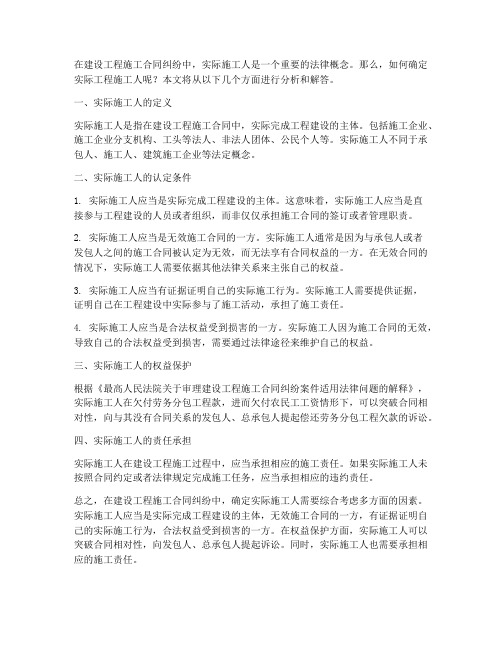 在建设工程施工合同纠纷中，实际施工人是一个重要的法律概念。那么，如何确定实际工程施工人呢？本文将从以下几个方面进行分析和解答。

一、实际施工人的定义

实际施工人是指在建设工程施工合同中，实际完成工程建设的主体。包括施工企业、施工企业分支机构、工头等法人、非法人团体、公民个人等。实际施工人不同于承包人、施工人、建筑施工企业等法定概念。

二、实际施工人的认定条件

1. 实际施工人应当是实际完成工程建设的主体。这意味着，实际施工人应当是直接参与工程建设的人员或者组织，而非仅仅承担施工合同的签订或者管理职责。

2. 实际施工人应当是无效施工合同的一方。实际施工人通常是因为与承包人或者发包人之间的施工合同被认定为无效，而无法享有合同权益的一方。在无效合同的情况下，实际施工人需要依据其他法律关系来主张自己的权益。

3. 实际施工人应当有证据证明自己的实际施工行为。实际施工人需要提供证据，证明自己在工程建设中实际参与了施工活动，承担了施工责任。

4. 实际施工人应当是合法权益受到损害的一方。实际施工人因为施工合同的无效，导致自己的合法权益受到损害，需要通过法律途径来维护自己的权益。

三、实际施工人的权益保护

根据《最高人民法院关于审理建设工程施工合同纠纷案件适用法律问题的解释》，实际施工人在欠付劳务分包工程款，进而欠付农民工工资情形下，可以突破合同相对性，向与其没有合同关系的发包人、总承包人提起偿还劳务分包工程欠款的诉讼。

四、实际施工人的责任承担

实际施工人在建设工程施工过程中，应当承担相应的施工责任。如果实际施工人未按照合同约定或者法律规定完成施工任务，应当承担相应的违约责任。

总之，在建设工程施工合同纠纷中，确定实际施工人需要综合考虑多方面的因素。实际施工人应当是实际完成工程建设的主体，无效施工合同的一方，有证据证明自己的实际施工行为，合法权益受到损害的一方。在权益保护方面，实际施工人可以突破合同相对性，向发包人、总承包人提起诉讼。同时，实际施工人也需要承担相应的施工责任。